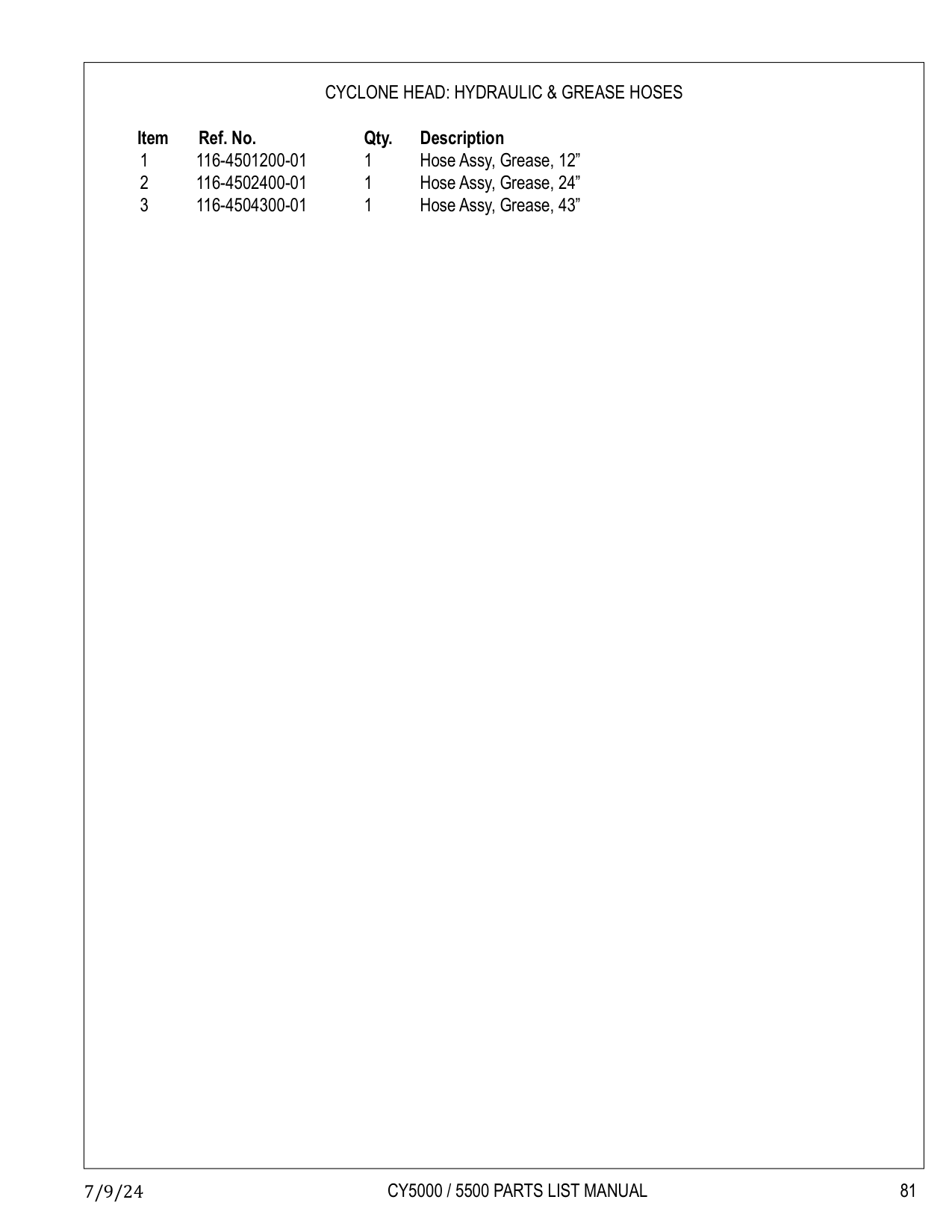 CYCLONE HEAD: HYDRAULIC & GREASE HOSES

| Item | Ref. No. | Qty. | Description |
|---|---|---|---|
| 1 | 116-4501200-01 | 1 | Hose Assy, Grease, 12” |
| 2 | 116-4502400-01 | 1 | Hose Assy, Grease, 24” |
| 3 | 116-4504300-01 | 1 | Hose Assy, Grease, 43” |

7/9/24 CY5000 / 5500 PARTS LIST MANUAL 81